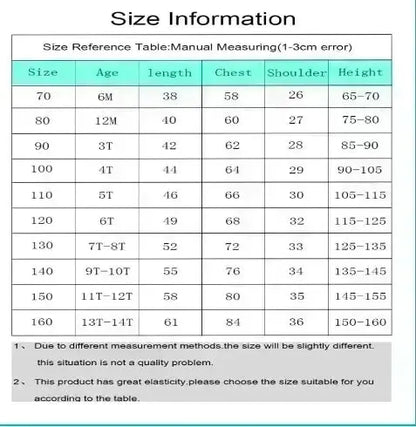 Size Information

Size Reference Table:Manual Measuring(1-3cm error)

| Size | Age | length | Chest | Shoulder | Height |
|---|---|---|---|---|---|
| 70 | 6M | 38 | 58 | 26 | 65-70 |
| 80 | 12M | 40 | 60 | 27 | 75-80 |
| 90 | 3T | 42 | 62 | 28 | 85-90 |
| 100 | 4T | 44 | 64 | 29 | 90-105 |
| 110 | 5T | 46 | 66 | 30 | 105-115 |
| 120 | 6T | 49 | 68 | 32 | 115-125 |
| 130 | 7T-8T | 52 | 72 | 33 | 125-135 |
| 140 | 9T-10T | 55 | 76 | 34 | 135-145 |
| 150 | 11T-12T | 58 | 80 | 35 | 145-155 |
| 160 | 13T-14T | 61 | 84 | 36 | 150-160 |

1、 Due to different measurement methods.the size will be slightly different. this situation is not a quality problem.

2、 This product has great elasticity.please choose the size suitable for you according to the table.